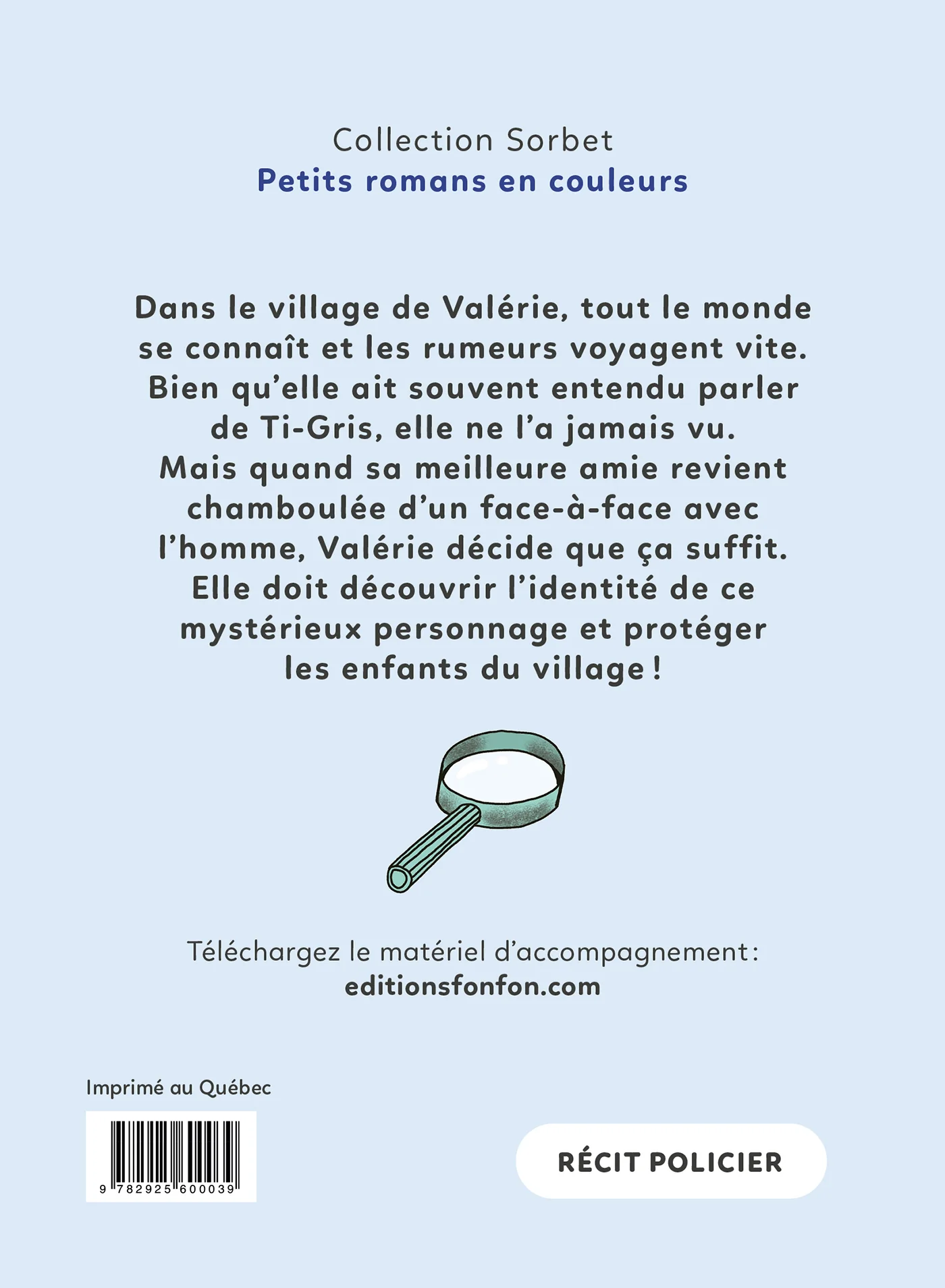 Collection Sorbet
Petits romans en couleurs

Dans le village de Valérie, tout le monde se connaît et les rumeurs voyagent vite. Bien qu'elle ait souvent entendu parler de Ti-Gris, elle ne l'a jamais vu. Mais quand sa meilleure amie revient chamboulée d'un face-à-face avec l'homme, Valérie décide que ça suffit. Elle doit découvrir l'identité de ce mystérieux personnage et protéger les enfants du village !

Téléchargez le matériel d'accompagnement :
editionsfonfon.com

Imprimé au Québec

9 782925 600039

RÉCIT POLICIER